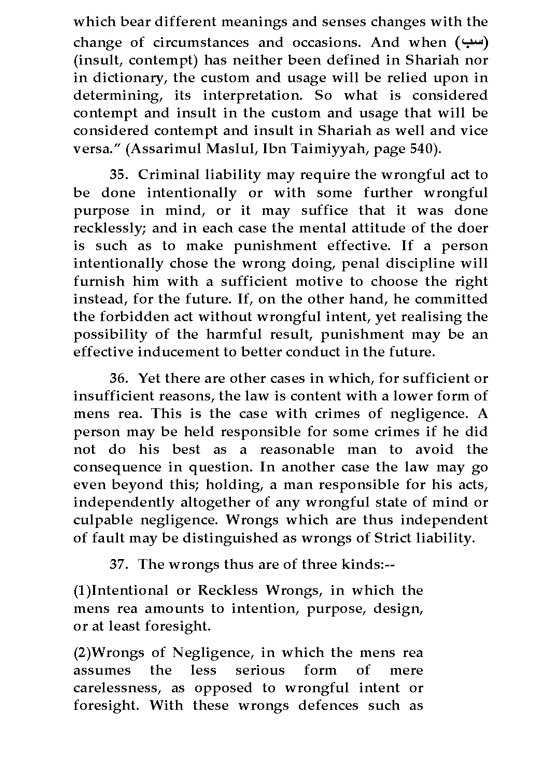 which bear different meanings and senses changes with the change of circumstances and occasions. And when (سب) (insult, contempt) has neither been defined in Shariah nor in dictionary, the custom and usage will be relied upon in determining, its interpretation. So what is considered contempt and insult in the custom and usage that will be considered contempt and insult in Shariah as well and vice versa." (Assarimul Maslul, Ibn Taimiyyah, page 540).

35. Criminal liability may require the wrongful act to be done intentionally or with some further wrongful purpose in mind, or it may suffice that it was done recklessly; and in each case the mental attitude of the doer is such as to make punishment effective. If a person intentionally chose the wrong doing, penal discipline will furnish him with a sufficient motive to choose the right instead, for the future. If, on the other hand, he committed the forbidden act without wrongful intent, yet realising the possibility of the harmful result, punishment may be an effective inducement to better conduct in the future.

36. Yet there are other cases in which, for sufficient or insufficient reasons, the law is content with a lower form of mens rea. This is the case with crimes of negligence. A person may be held responsible for some crimes if he did not do his best as a reasonable man to avoid the consequence in question. In another case the law may go even beyond this; holding, a man responsible for his acts, independently altogether of any wrongful state of mind or culpable negligence. Wrongs which are thus independent of fault may be distinguished as wrongs of Strict liability.

37. The wrongs thus are of three kinds:--

(1)Intentional or Reckless Wrongs, in which the mens rea amounts to intention, purpose, design, or at least foresight.

(2)Wrongs of Negligence, in which the mens rea assumes the less serious form of mere carelessness, as opposed to wrongful intent or foresight. With these wrongs defences such as